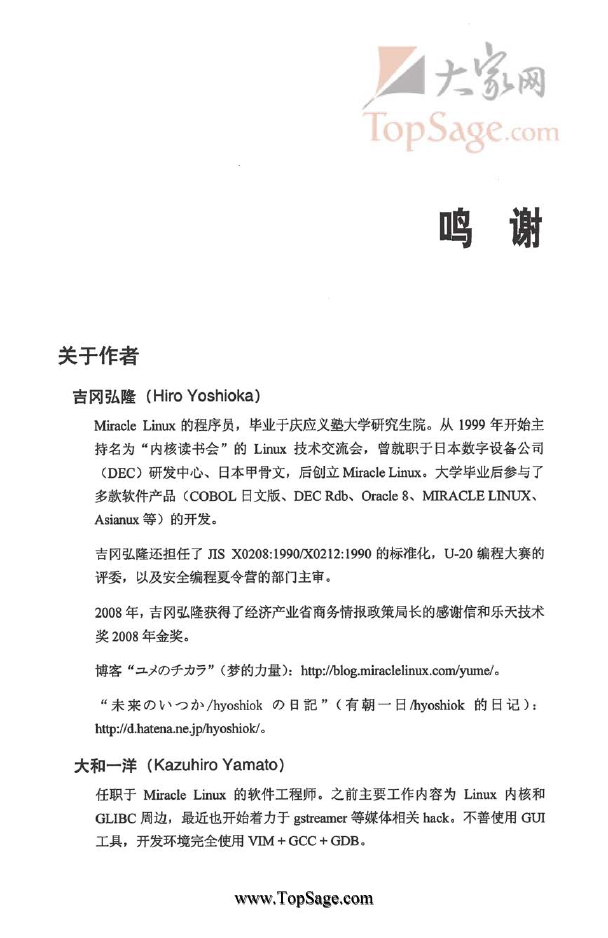 大家网
TopSage.com

鸣 谢

关于作者

吉冈弘隆（Hiro Yoshioka）

Miracle Linux 的程序员，毕业于庆应义塾大学研究生院。从 1999 年开始主持名为“内核读书会”的 Linux 技术交流会，曾就职于日本数字设备公司（DEC）研发中心、日本甲骨文，后创立 Miracle Linux。大学毕业后参与了多款软件产品（COBOL 日文版、DEC Rdb、Oracle 8、MIRACLE LINUX、Asianux 等）的开发。

吉冈弘隆还担任了 JIS X0208:1990/X0212:1990 的标准化，U-20 编程大赛的评委，以及安全编程夏令营的部门主审。

2008 年，吉冈弘隆获得了经济产业省商务情报政策局长的感谢信和乐天技术奖 2008 年金奖。

博客“ユメのチカラ”（梦的力量）：http://blog.miraclelinux.com/yume/。

“未来のいつか/hyoshiok の日記”（有朝一日/hyoshiok 的日记）：http://d.hatena.ne.jp/hyoshiok/。

大和一洋（Kazuhiro Yamato）

任职于 Miracle Linux 的软件工程师。之前主要工作内容为 Linux 内核和 GLIBC 周边，最近也开始着力于 gstreamer 等媒体相关 hack。不善使用 GUI 工具，开发环境完全使用 VIM + GCC + GDB。

www.TopSage.com